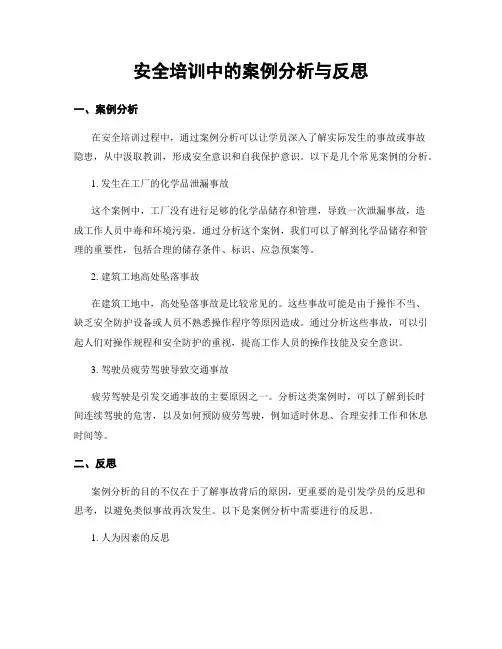 安全培训中的案例分析与反思

一、案例分析

在安全培训过程中，通过案例分析可以让学员深入了解实际发生的事故或事故隐患，从中汲取教训，形成安全意识和自我保护意识。以下是几个常见案例的分析。

1. 发生在工厂的化学品泄漏事故

这个案例中，工厂没有进行足够的化学品储存和管理，导致一次泄漏事故，造成工作人员中毒和环境污染。通过分析这个案例，我们可以了解到化学品储存和管理的重要性，包括合理的储存条件、标识、应急预案等。

2. 建筑工地高处坠落事故

在建筑工地中，高处坠落事故是比较常见的。这些事故可能是由于操作不当、缺乏安全防护设备或人员不熟悉操作程序等原因造成。通过分析这些事故，可以引起人们对操作规程和安全防护的重视，提高工作人员的操作技能及安全意识。

3. 驾驶员疲劳驾驶导致交通事故

疲劳驾驶是引发交通事故的主要原因之一。分析这类案例时，可以了解到长时间连续驾驶的危害，以及如何预防疲劳驾驶，例如适时休息、合理安排工作和休息时间等。

二、反思

案例分析的目的不仅在于了解事故背后的原因，更重要的是引发学员的反思和思考，以避免类似事故再次发生。以下是案例分析中需要进行的反思。

1. 人为因素的反思